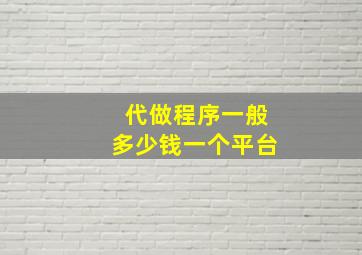 代做程序一般
多少钱一个平台